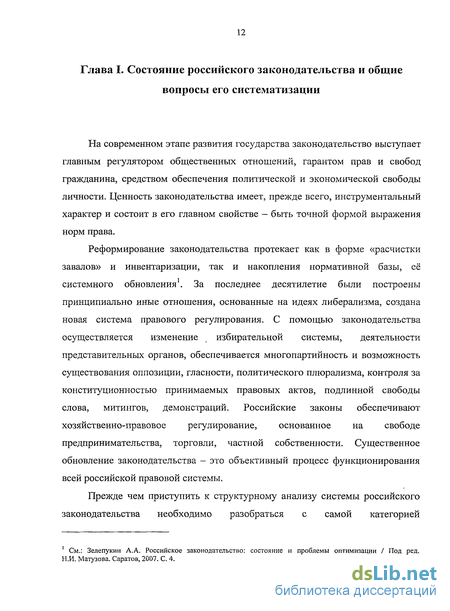 12

Глава I. Состояние российского законодательства и общие вопросы его систематизации

На современном этапе развития государства законодательство выступает главным регулятором общественных отношений, гарантом прав и свобод гражданина, средством обеспечения политической и экономической свободы личности. Ценность законодательства имеет, прежде всего, инструментальный характер и состоит в его главном свойстве – быть точной формой выражения норм права.

Реформирование законодательства протекает как в форме «расчистки завалов» и инвентаризации, так и накопления нормативной базы, её системного обновления$^1$. За последнее десятилетие были построены принципиально иные отношения, основанные на идеях либерализма, создана новая система правового регулирования. С помощью законодательства осуществляется изменение избирательной системы, деятельности представительных органов, обеспечивается многопартийность и возможность существования оппозиции, гласности, политического плюрализма, контроля за конституционностью принимаемых правовых актов, подлинной свободы слова, митингов, демонстраций. Российские законы обеспечивают хозяйственно-правовое регулирование, основанное на свободе предпринимательства, торговли, частной собственности. Существенное обновление законодательства – это объективный процесс функционирования всей российской правовой системы.

Прежде чем приступить к структурному анализу системы российского законодательства необходимо разобраться с самой категорией

$^1$ См.: Зелепукин А.А. Российское законодательство: состояние и проблемы оптимизации / Под ред. Н.И. Матузова. Саратов, 2007. С. 4.

dsLib.net
библиотека диссертаций